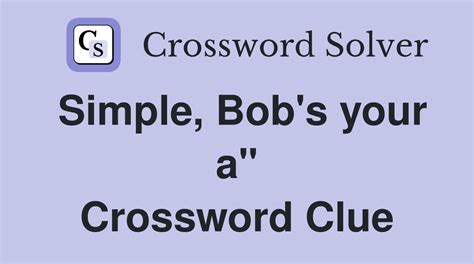 CS Crossword Solver

Simple, Bob's your a"
Crossword Clue